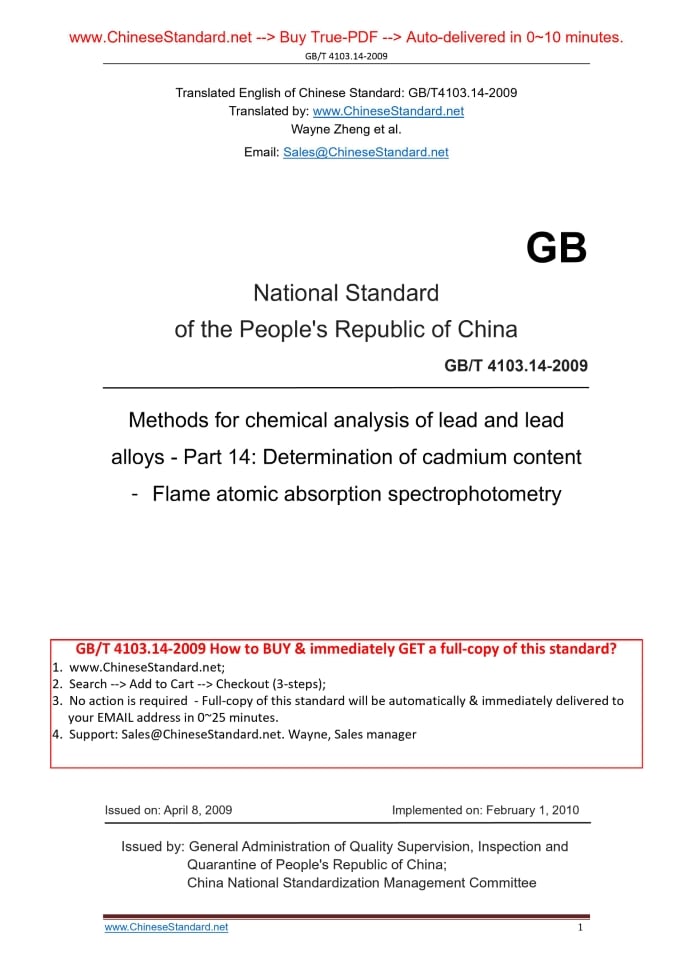 www.ChineseStandard.net --> Buy True-PDF --> Auto-delivered in 0~10 minutes.
GB/T 4103.14-2009

Translated English of Chinese Standard: GB/T4103.14-2009
Translated by: www.ChineseStandard.net
Wayne Zheng et al.
Email: Sales@ChineseStandard.net

GB

National Standard
of the People's Republic of China

GB/T 4103.14-2009

Methods for chemical analysis of lead and lead alloys - Part 14: Determination of cadmium content - Flame atomic absorption spectrophotometry

GB/T 4103.14-2009 How to BUY & immediately GET a full-copy of this standard?
1. www.ChineseStandard.net;
2. Search --> Add to Cart --> Checkout (3-steps);
3. No action is required - Full-copy of this standard will be automatically & immediately delivered to your EMAIL address in 0~25 minutes.
4. Support: Sales@ChineseStandard.net. Wayne, Sales manager

Issued on: April 8, 2009
Implemented on: February 1, 2010

Issued by: General Administration of Quality Supervision, Inspection and Quarantine of People's Republic of China;
China National Standardization Management Committee

www.ChineseStandard.net
1